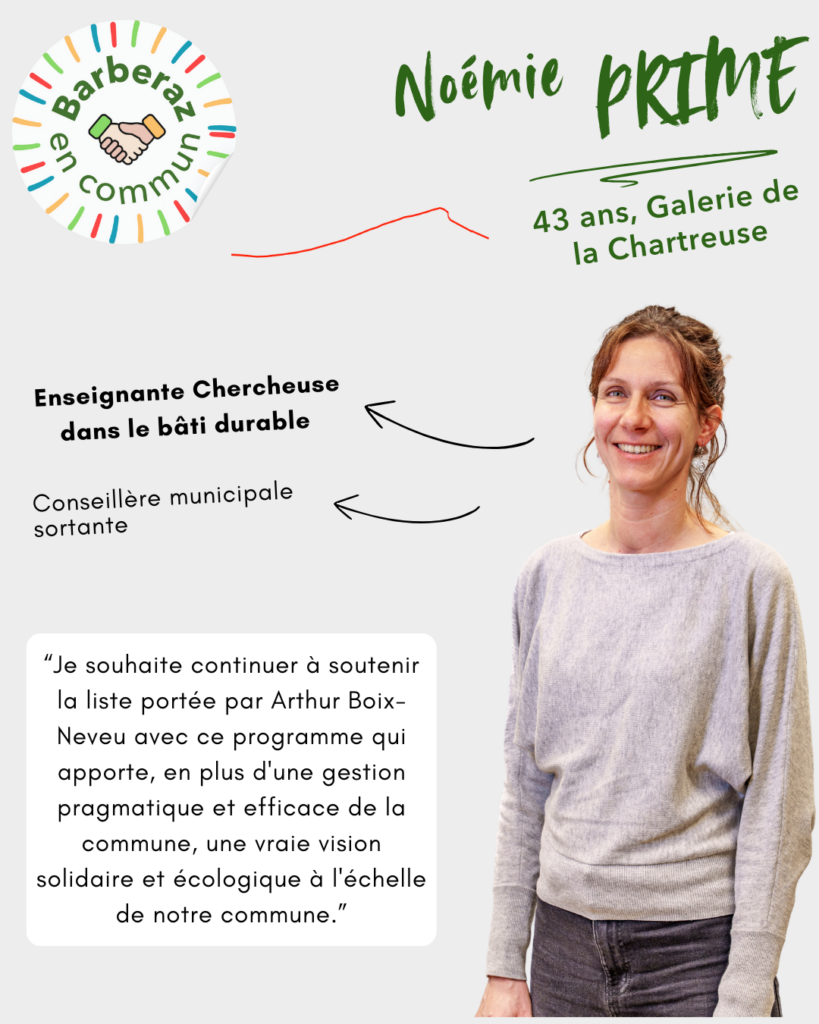 Barberaz en commun

Noémie PRIME

43 ans, Galerie de la Chartreuse

Enseignante Chercheuse dans le bâti durable

Conseillère municipale sortante

"Je souhaite continuer à soutenir la liste portée par Arthur Boix-Neveu avec ce programme qui apporte, en plus d'une gestion pragmatique et efficace de la commune, une vraie vision solidaire et écologique à l'échelle de notre commune."